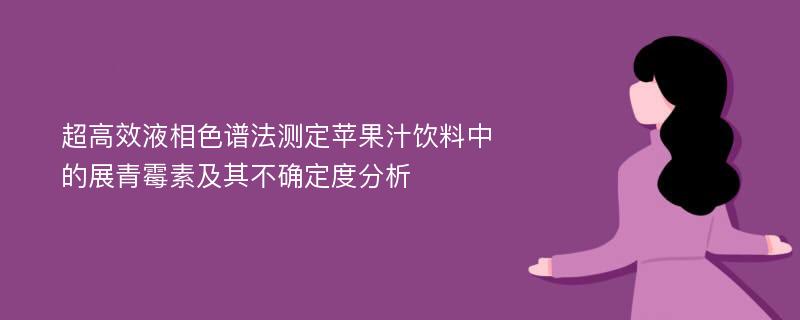 超高效液相色谱法测定苹果汁饮料中的展青霉素及其不确定度分析